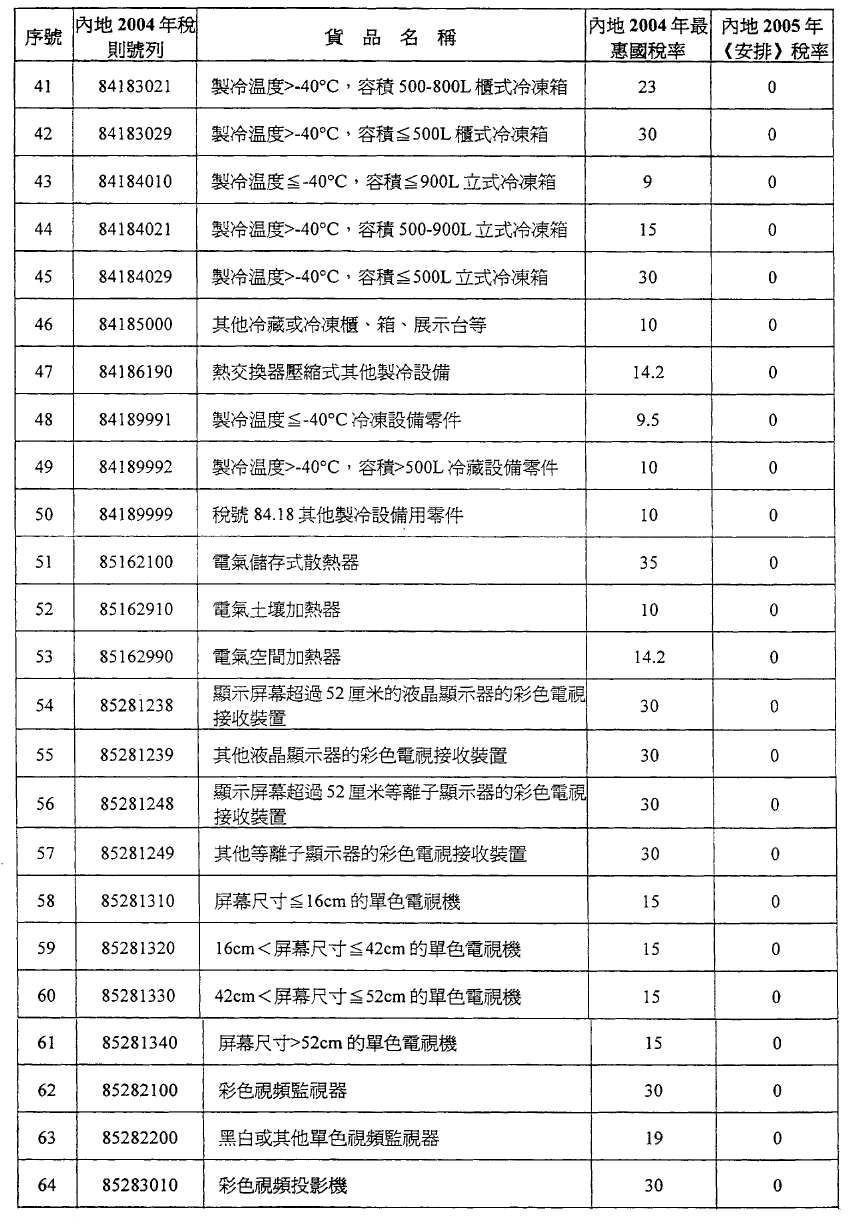 | 序號 | 內地 2004 年稅則號列 | 貨 品 名 稱 | 內地 2004 年最惠國稅率 | 內地 2005 年《安排》稅率 |
|---|---|---|---|---|
| 41 | 84183021 | 製冷溫度>-40°C，容積 500-800L 櫃式冷凍箱 | 23 | 0 |
| 42 | 84183029 | 製冷溫度>-40°C，容積≦500L 櫃式冷凍箱 | 30 | 0 |
| 43 | 84184010 | 製冷溫度≦-40°C，容積≦900L 立式冷凍箱 | 9 | 0 |
| 44 | 84184021 | 製冷溫度>-40°C，容積 500-900L 立式冷凍箱 | 15 | 0 |
| 45 | 84184029 | 製冷溫度>-40°C，容積≦500L 立式冷凍箱 | 30 | 0 |
| 46 | 84185000 | 其他冷藏或冷凍櫃、箱、展示台等 | 10 | 0 |
| 47 | 84186190 | 熱交換器壓縮式其他製冷設備 | 14.2 | 0 |
| 48 | 84189991 | 製冷溫度≦-40°C 冷凍設備零件 | 9.5 | 0 |
| 49 | 84189992 | 製冷溫度>-40°C，容積>500L 冷藏設備零件 | 10 | 0 |
| 50 | 84189999 | 稅號 84.18 其他製冷設備用零件 | 10 | 0 |
| 51 | 85162100 | 電氣儲存式散熱器 | 35 | 0 |
| 52 | 85162910 | 電氣土壤加熱器 | 10 | 0 |
| 53 | 85162990 | 電氣空間加熱器 | 14.2 | 0 |
| 54 | 85281238 | 顯示屏幕超過 52 厘米的液晶顯示器的彩色電視接收裝置 | 30 | 0 |
| 55 | 85281239 | 其他液晶顯示器的彩色電視接收裝置 | 30 | 0 |
| 56 | 85281248 | 顯示屏幕超過 52 厘米等離子顯示器的彩色電視接收裝置 | 30 | 0 |
| 57 | 85281249 | 其他等離子顯示器的彩色電視接收裝置 | 30 | 0 |
| 58 | 85281310 | 屏幕尺寸≦16cm 的單色電視機 | 15 | 0 |
| 59 | 85281320 | 16cm＜屏幕尺寸≦42cm 的單色電視機 | 15 | 0 |
| 60 | 85281330 | 42cm＜屏幕尺寸≦52cm 的單色電視機 | 15 | 0 |
| 61 | 85281340 | 屏幕尺寸>52cm 的單色電視機 | 15 | 0 |
| 62 | 85282100 | 彩色視頻監視器 | 30 | 0 |
| 63 | 85282200 | 黑白或其他單色視頻監視器 | 19 | 0 |
| 64 | 85283010 | 彩色視頻投影機 | 30 | 0 |